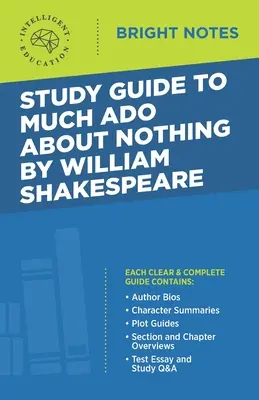 INTELLIGENT
EDUCATION

BRIGHT NOTES

STUDY GUIDE TO MUCH ADO ABOUT NOTHING BY WILLIAM SHAKESPEARE

EACH CLEAR & COMPLETE GUIDE CONTAINS:

• Author Bios
• Character Summaries
• Plot Guides
• Section and Chapter Overviews
• Test Essay and Study Q&A